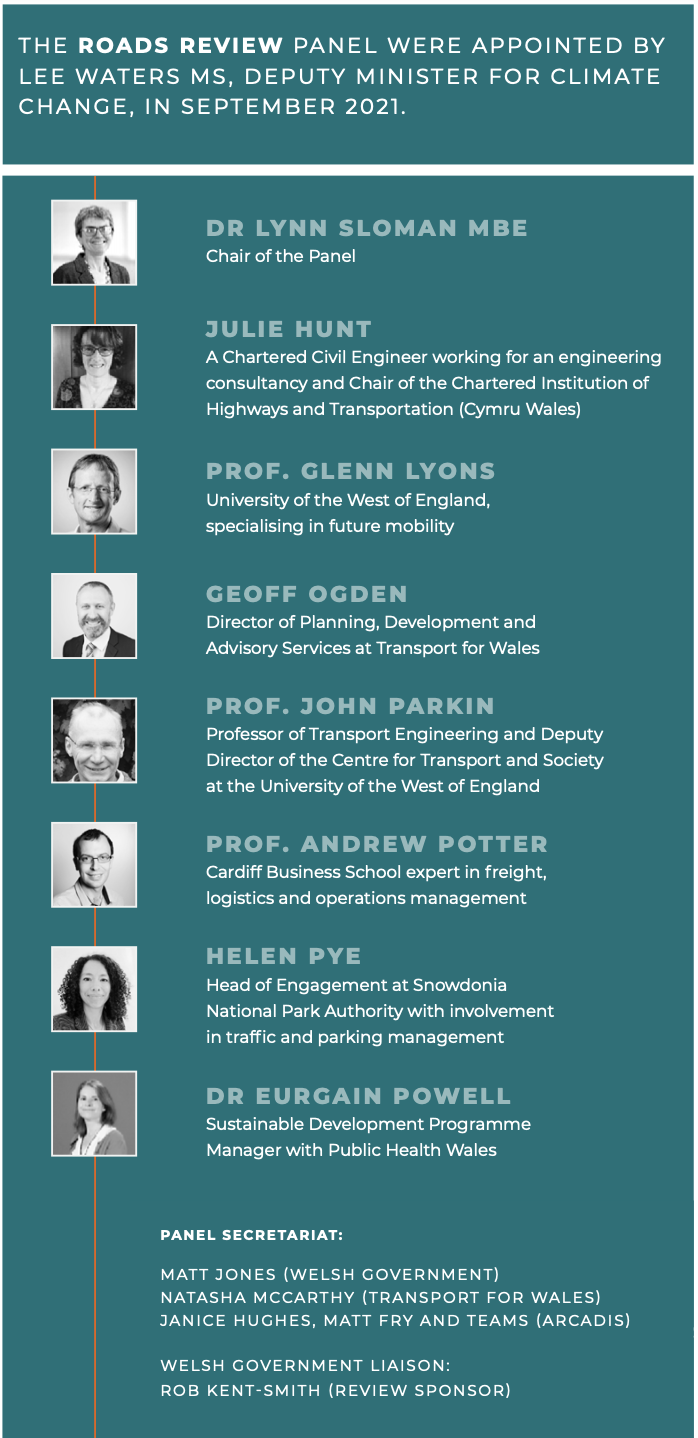 THE ROADS REVIEW PANEL WERE APPOINTED BY LEE WATERS MS, DEPUTY MINISTER FOR CLIMATE CHANGE, IN SEPTEMBER 2021.

DR LYNN SLOMAN MBE
Chair of the Panel

JULIE HUNT
A Chartered Civil Engineer working for an engineering consultancy and Chair of the Chartered Institution of Highways and Transportation (Cymru Wales)

PROF. GLENN LYONS
University of the West of England, specialising in future mobility

GEOFF OGDEN
Director of Planning, Development and Advisory Services at Transport for Wales

PROF. JOHN PARKIN
Professor of Transport Engineering and Deputy Director of the Centre for Transport and Society at the University of the West of England

PROF. ANDREW POTTER
Cardiff Business School expert in freight, logistics and operations management

HELEN PYE
Head of Engagement at Snowdonia National Park Authority with involvement in traffic and parking management

DR EURGAIN POWELL
Sustainable Development Programme Manager with Public Health Wales

PANEL SECRETARIAT:

MATT JONES (WELSH GOVERNMENT)
NATASHA MCCARTHY (TRANSPORT FOR WALES)
JANICE HUGHES, MATT FRY AND TEAMS (ARCADIS)

WELSH GOVERNMENT LIAISON:
ROB KENT-SMITH (REVIEW SPONSOR)